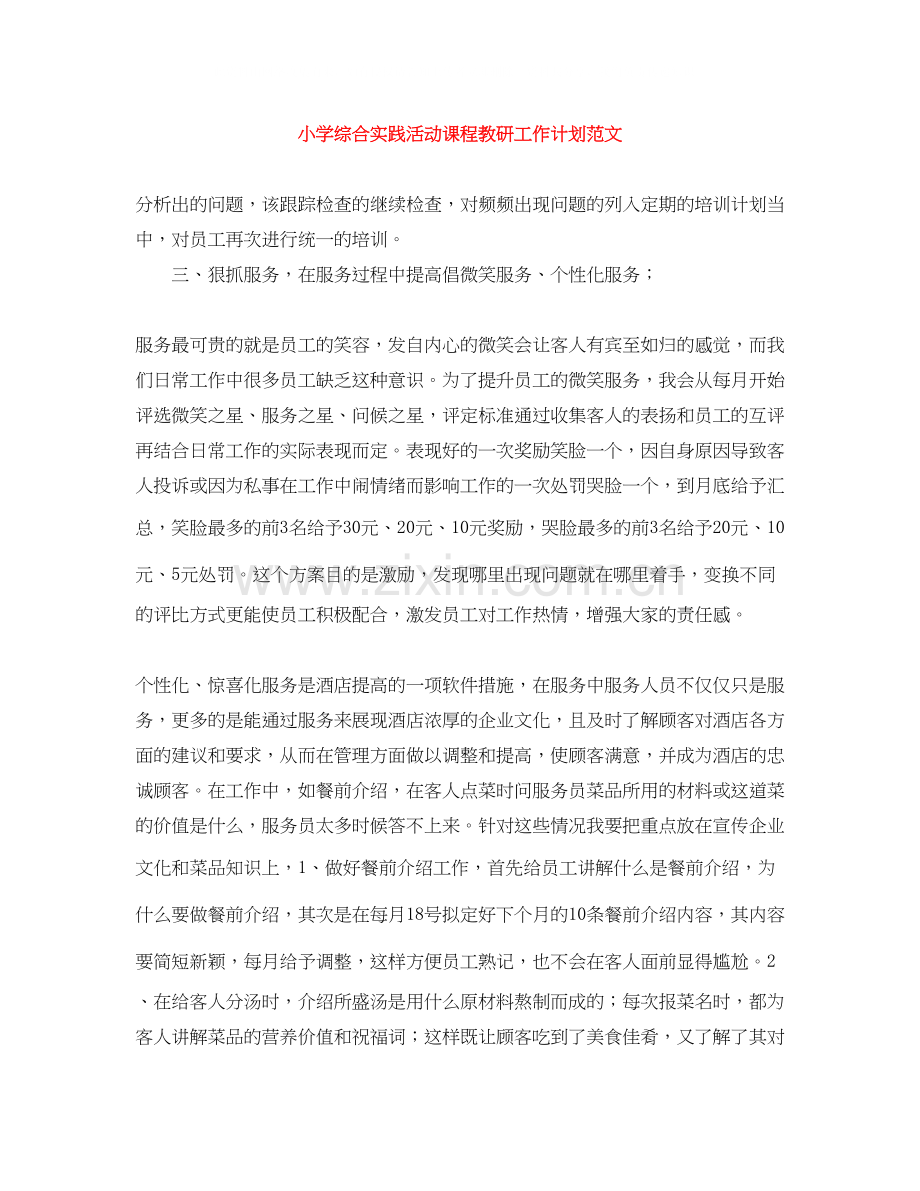 小学综合实践活动课程教研工作计划范文

分析出的问题，该跟踪检查的继续检查，对频频出现问题的列入定期的培训计划当中，对员工再次进行统一的培训。

三、狠抓服务，在服务过程中提高倡微笑服务、个性化服务；

服务最可贵的就是员工的笑容，发自内心的微笑会让客人有宾至如归的感觉，而我们日常工作中很多员工缺乏这种意识。为了提升员工的微笑服务，我会从每月开始评选微笑之星、服务之星、问候之星，评定标准通过收集客人的表扬和员工的互评再结合日常工作的实际表现而定。表现好的一次奖励笑脸一个，因自身原因导致客人投诉或因为私事在工作中闹情绪而影响工作的一次处罚哭脸一个，到月底给予汇总，笑脸最多的前3名给予30元、20元、10元奖励，哭脸最多的前3名给予20元、10元、5元处罚。这个方案目的是激励，发现哪里出现问题就在哪里着手，变换不同的评比方式更能使员工积极配合，激发员工对工作热情，增强大家的责任感。

个性化、惊喜化服务是酒店提高的一项软件措施，在服务中服务人员不仅仅只是服务，更多的是能通过服务来展现酒店浓厚的企业文化，且及时了解顾客对酒店各方面的建议和要求，从而在管理方面做以调整和提高，使顾客满意，并成为酒店的忠诚顾客。在工作中，如餐前介绍，在客人点菜时问服务员菜品所用的材料或这道菜的价值是什么，服务员太多时候答不上来。针对这些情况我要把重点放在宣传企业文化和菜品知识上，1、做好餐前介绍工作，首先给员工讲解什么是餐前介绍，为什么要做餐前介绍，其次是在每月18号拟定好下个月的10条餐前介绍内容，其内容要简短新颖，每月给予调整，这样方便员工熟记，也不会在客人面前显得尴尬。2、在给客人分汤时，介绍所盛汤是用什么原材料熬制而成的；每次报菜名时，都为客人讲解菜品的营养价值和祝福词；这样既让顾客吃到了美食佳肴，又了解了其对

www.zixin.com.cn